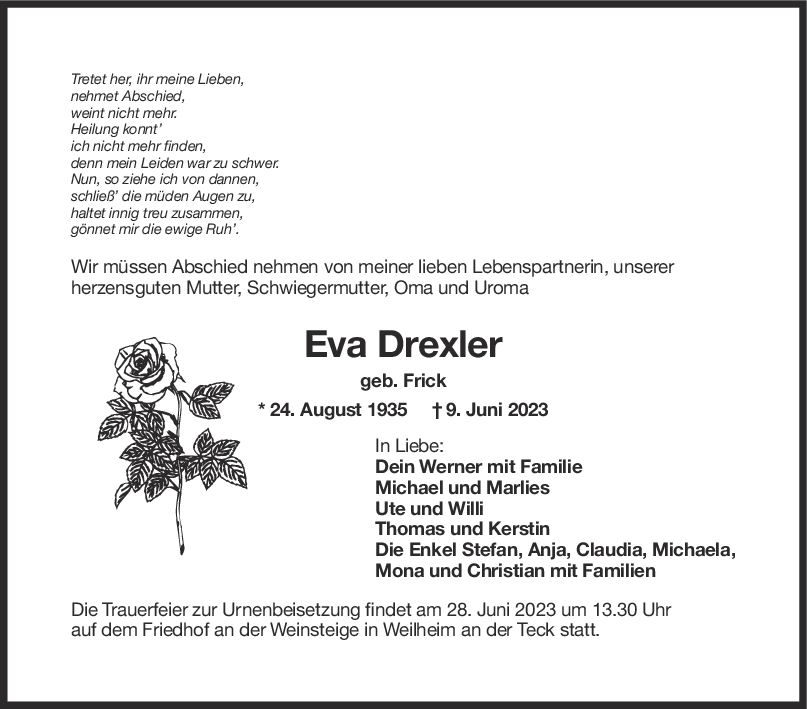 Tretet her, ihr meine Lieben,
nehmet Abschied,
weint nicht mehr.
Heilung konnt'
ich nicht mehr finden,
denn mein Leiden war zu schwer.
Nun, so ziehe ich von dannen,
schließ' die müden Augen zu,
haltet innig treu zusammen,
gönnet mir die ewige Ruh'.

Wir müssen Abschied nehmen von meiner lieben Lebenspartnerin, unserer herzensguten Mutter, Schwiegermutter, Oma und Uroma

Eva Drexler

geb. Frick

* 24. August 1935 † 9. Juni 2023

In Liebe:
Dein Werner mit Familie
Michael und Marlies
Ute und Willi
Thomas und Kerstin
Die Enkel Stefan, Anja, Claudia, Michaela,
Mona und Christian mit Familien

Die Trauerfeier zur Urnenbeisetzung findet am 28. Juni 2023 um 13.30 Uhr auf dem Friedhof an der Weinsteige in Weilheim an der Teck statt.